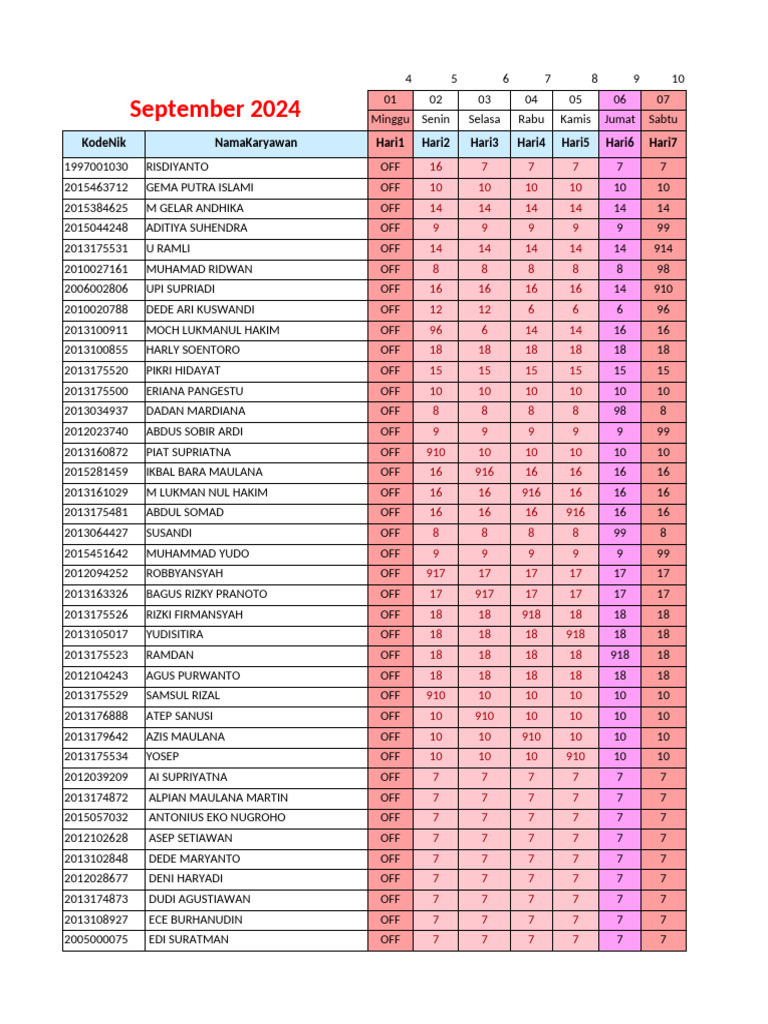 4 5 6 7 8 9 10

September 2024

| | | 01 | 02 | 03 | 04 | 05 | 06 | 07 |
|---|---|---|---|---|---|---|---|---|
| | | Minggu | Senin | Selasa | Rabu | Kamis | Jumat | Sabtu |
| KodeNik | NamaKaryawan | Hari1 | Hari2 | Hari3 | Hari4 | Hari5 | Hari6 | Hari7 |
| 1997001030 | RISDIYANTO | OFF | 16 | 7 | 7 | 7 | 7 | 7 |
| 2015463712 | GEMA PUTRA ISLAMI | OFF | 10 | 10 | 10 | 10 | 10 | 10 |
| 2015384625 | M GELAR ANDHIKA | OFF | 14 | 14 | 14 | 14 | 14 | 14 |
| 2015044248 | ADITIYA SUHENDRA | OFF | 9 | 9 | 9 | 9 | 9 | 99 |
| 2013175531 | U RAMLI | OFF | 14 | 14 | 14 | 14 | 14 | 914 |
| 2010027161 | MUHAMAD RIDWAN | OFF | 8 | 8 | 8 | 8 | 8 | 98 |
| 2006002806 | UPI SUPRIADI | OFF | 16 | 16 | 16 | 16 | 14 | 910 |
| 2010020788 | DEDE ARI KUSWANDI | OFF | 12 | 12 | 6 | 6 | 6 | 96 |
| 2013100911 | MOCH LUKMANUL HAKIM | OFF | 96 | 6 | 14 | 14 | 16 | 16 |
| 2013100855 | HARLY SOENTORO | OFF | 18 | 18 | 18 | 18 | 18 | 18 |
| 2013175520 | PIKRI HIDAYAT | OFF | 15 | 15 | 15 | 15 | 15 | 15 |
| 2013175500 | ERIANA PANGESTU | OFF | 10 | 10 | 10 | 10 | 10 | 10 |
| 2013034937 | DADAN MARDIANA | OFF | 8 | 8 | 8 | 8 | 98 | 8 |
| 2012023740 | ABDUS SOBIR ARDI | OFF | 9 | 9 | 9 | 9 | 9 | 99 |
| 2013160872 | PIAT SUPRIATNA | OFF | 910 | 10 | 10 | 10 | 10 | 10 |
| 2015281459 | IKBAL BARA MAULANA | OFF | 16 | 916 | 16 | 16 | 16 | 16 |
| 2013161029 | M LUKMAN NUL HAKIM | OFF | 16 | 16 | 916 | 16 | 16 | 16 |
| 2013175481 | ABDUL SOMAD | OFF | 16 | 16 | 16 | 916 | 16 | 16 |
| 2013064427 | SUSANDI | OFF | 8 | 8 | 8 | 8 | 99 | 8 |
| 2015451642 | MUHAMMAD YUDO | OFF | 9 | 9 | 9 | 9 | 9 | 99 |
| 2012094252 | ROBBYANSYAH | OFF | 917 | 17 | 17 | 17 | 17 | 17 |
| 2013163326 | BAGUS RIZKY PRANOTO | OFF | 17 | 917 | 17 | 17 | 17 | 17 |
| 2013175526 | RIZKI FIRMANSYAH | OFF | 18 | 18 | 918 | 18 | 18 | 18 |
| 2013105017 | YUDISITIRA | OFF | 18 | 18 | 18 | 918 | 18 | 18 |
| 2013175523 | RAMDAN | OFF | 18 | 18 | 18 | 18 | 918 | 18 |
| 2012104243 | AGUS PURWANTO | OFF | 18 | 18 | 18 | 18 | 18 | 18 |
| 2013175529 | SAMSUL RIZAL | OFF | 910 | 10 | 10 | 10 | 10 | 10 |
| 2013176888 | ATEP SANUSI | OFF | 10 | 910 | 10 | 10 | 10 | 10 |
| 2013179642 | AZIS MAULANA | OFF | 10 | 10 | 910 | 10 | 10 | 10 |
| 2013175534 | YOSEP | OFF | 10 | 10 | 10 | 910 | 10 | 10 |
| 2012039209 | AI SUPRIYATNA | OFF | 7 | 7 | 7 | 7 | 7 | 7 |
| 2013174872 | ALPIAN MAULANA MARTIN | OFF | 7 | 7 | 7 | 7 | 7 | 7 |
| 2015057032 | ANTONIUS EKO NUGROHO | OFF | 7 | 7 | 7 | 7 | 7 | 7 |
| 2012102628 | ASEP SETIAWAN | OFF | 7 | 7 | 7 | 7 | 7 | 7 |
| 2013102848 | DEDE MARYANTO | OFF | 7 | 7 | 7 | 7 | 7 | 7 |
| 2012028677 | DENI HARYADI | OFF | 7 | 7 | 7 | 7 | 7 | 7 |
| 2013174873 | DUDI AGUSTIAWAN | OFF | 7 | 7 | 7 | 7 | 7 | 7 |
| 2013108927 | ECE BURHANUDIN | OFF | 7 | 7 | 7 | 7 | 7 | 7 |
| 2005000075 | EDI SURATMAN | OFF | 7 | 7 | 7 | 7 | 7 | 7 |